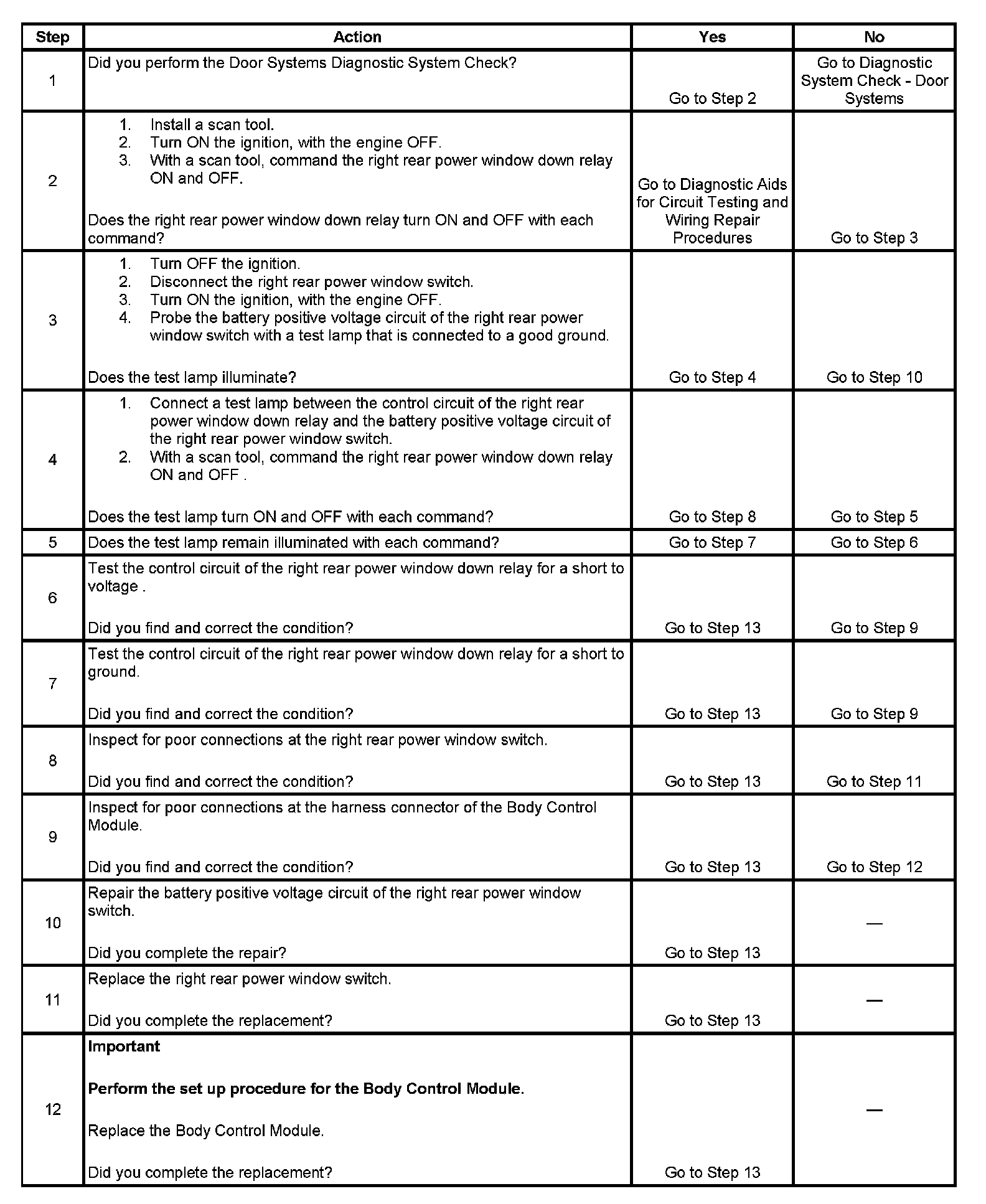 | Step | Action | Yes | No |
|---|---|---|---|
| 1 | Did you perform the Door Systems Diagnostic System Check? | Go to Step 2 | Go to Diagnostic System Check - Door Systems |
| 2 | 1. Install a scan tool. 2. Turn ON the ignition, with the engine OFF. 3. With a scan tool, command the right rear power window down relay ON and OFF. Does the right rear power window down relay turn ON and OFF with each command? | Go to Diagnostic Aids for Circuit Testing and Wiring Repair Procedures | Go to Step 3 |
| 3 | 1. Turn OFF the ignition. 2. Disconnect the right rear power window switch. 3. Turn ON the ignition, with the engine OFF. 4. Probe the battery positive voltage circuit of the right rear power window switch with a test lamp that is connected to a good ground. Does the test lamp illuminate? | Go to Step 4 | Go to Step 10 |
| 4 | 1. Connect a test lamp between the control circuit of the right rear power window down relay and the battery positive voltage circuit of the right rear power window switch. 2. With a scan tool, command the right rear power window down relay ON and OFF . Does the test lamp turn ON and OFF with each command? | Go to Step 8 | Go to Step 5 |
| 5 | Does the test lamp remain illuminated with each command? | Go to Step 7 | Go to Step 6 |
| 6 | Test the control circuit of the right rear power window down relay for a short to voltage . Did you find and correct the condition? | Go to Step 13 | Go to Step 9 |
| 7 | Test the control circuit of the right rear power window down relay for a short to ground. Did you find and correct the condition? | Go to Step 13 | Go to Step 9 |
| 8 | Inspect for poor connections at the right rear power window switch. Did you find and correct the condition? | Go to Step 13 | Go to Step 11 |
| 9 | Inspect for poor connections at the harness connector of the Body Control Module. Did you find and correct the condition? | Go to Step 13 | Go to Step 12 |
| 10 | Repair the battery positive voltage circuit of the right rear power window switch. Did you complete the repair? | Go to Step 13 | — |
| 11 | Replace the right rear power window switch. Did you complete the replacement? | Go to Step 13 | — |
| 12 | **Important** **Perform the set up procedure for the Body Control Module.** Replace the Body Control Module. Did you complete the replacement? | Go to Step 13 | — |